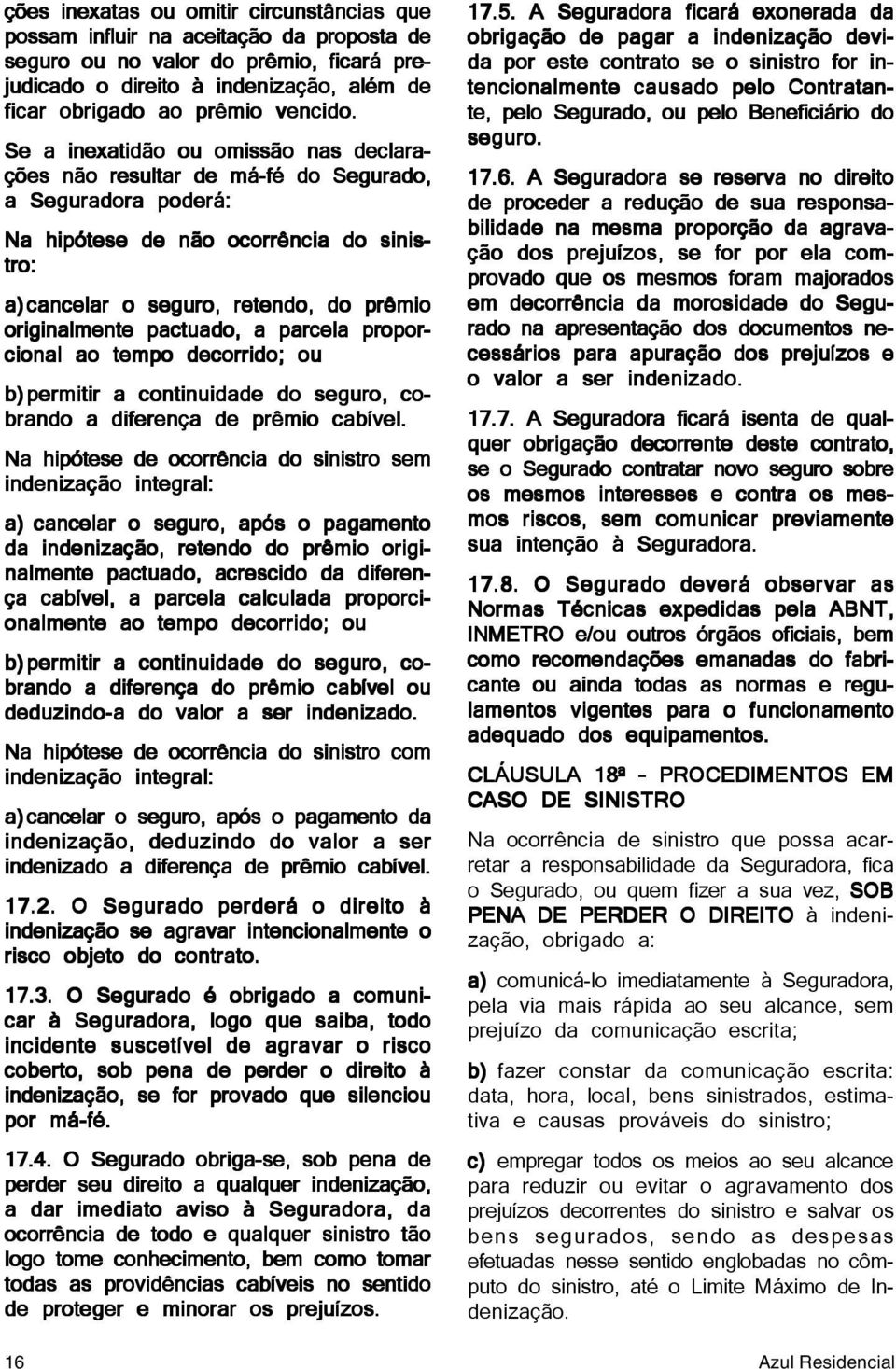 ções inexatas ou omitir circunstâncias que possam influir na aceitação da proposta de seguro ou no valor do prêmio, ficará prejudicado o direito à indenização, além de ficar obrigado ao prêmio vencido.

Se a inexatidão ou omissão nas declarações não resultar de má-fé do Segurado, a Seguradora poderá:

Na hipótese de não ocorrência do sinistro:

a) cancelar o seguro, retendo, do prêmio originalmente pactuado, a parcela proporcional ao tempo decorrido; ou

b) permitir a continuidade do seguro, cobrando a diferença de prêmio cabível.

Na hipótese de ocorrência do sinistro sem indenização integral:

a) cancelar o seguro, após o pagamento da indenização, retendo do prêmio originalmente pactuado, acrescido da diferença cabível, a parcela calculada proporcionalmente ao tempo decorrido; ou

b) permitir a continuidade do seguro, cobrando a diferença do prêmio cabível ou deduzindo-a do valor a ser indenizado.

Na hipótese de ocorrência do sinistro com indenização integral:

a) cancelar o seguro, após o pagamento da indenização, deduzindo do valor a ser indenizado a diferença de prêmio cabível.

17.2. O Segurado perderá o direito à indenização se agravar intencionalmente o risco objeto do contrato.

17.3. O Segurado é obrigado a comunicar à Seguradora, logo que saiba, todo incidente suscetível de agravar o risco coberto, sob pena de perder o direito à indenização, se for provado que silenciou por má-fé.

17.4. O Segurado obriga-se, sob pena de perder seu direito a qualquer indenização, a dar imediato aviso à Seguradora, da ocorrência de todo e qualquer sinistro tão logo tome conhecimento, bem como tomar todas as providências cabíveis no sentido de proteger e minorar os prejuízos.

17.5. A Seguradora ficará exonerada da obrigação de pagar a indenização devida por este contrato se o sinistro for intencionalmente causado pelo Contratante, pelo Segurado, ou pelo Beneficiário do seguro.

17.6. A Seguradora se reserva no direito de proceder a redução de sua responsabilidade na mesma proporção da agravação dos prejuízos, se for por ela comprovado que os mesmos foram majorados em decorrência da morosidade do Segurado na apresentação dos documentos necessários para apuração dos prejuízos e o valor a ser indenizado.

17.7. A Seguradora ficará isenta de qualquer obrigação decorrente deste contrato, se o Segurado contratar novo seguro sobre os mesmos interesses e contra os mesmos riscos, sem comunicar previamente sua intenção à Seguradora.

17.8. O Segurado deverá observar as Normas Técnicas expedidas pela ABNT, INMETRO e/ou outros órgãos oficiais, bem como recomendações emanadas do fabricante ou ainda todas as normas e regulamentos vigentes para o funcionamento adequado dos equipamentos.

CLÁUSULA 18ª - PROCEDIMENTOS EM CASO DE SINISTRO

Na ocorrência de sinistro que possa acarretar a responsabilidade da Seguradora, fica o Segurado, ou quem fizer a sua vez, SOB PENA DE PERDER O DIREITO à indenização, obrigado a:

a) comunicá-lo imediatamente à Seguradora, pela via mais rápida ao seu alcance, sem prejuízo da comunicação escrita;

b) fazer constar da comunicação escrita: data, hora, local, bens sinistrados, estimativa e causas prováveis do sinistro;

c) empregar todos os meios ao seu alcance para reduzir ou evitar o agravamento dos prejuízos decorrentes do sinistro e salvar os bens segurados, sendo as despesas efetuadas nesse sentido englobadas no cômputo do sinistro, até o Limite Máximo de Indenização.

16

Azul Residencial